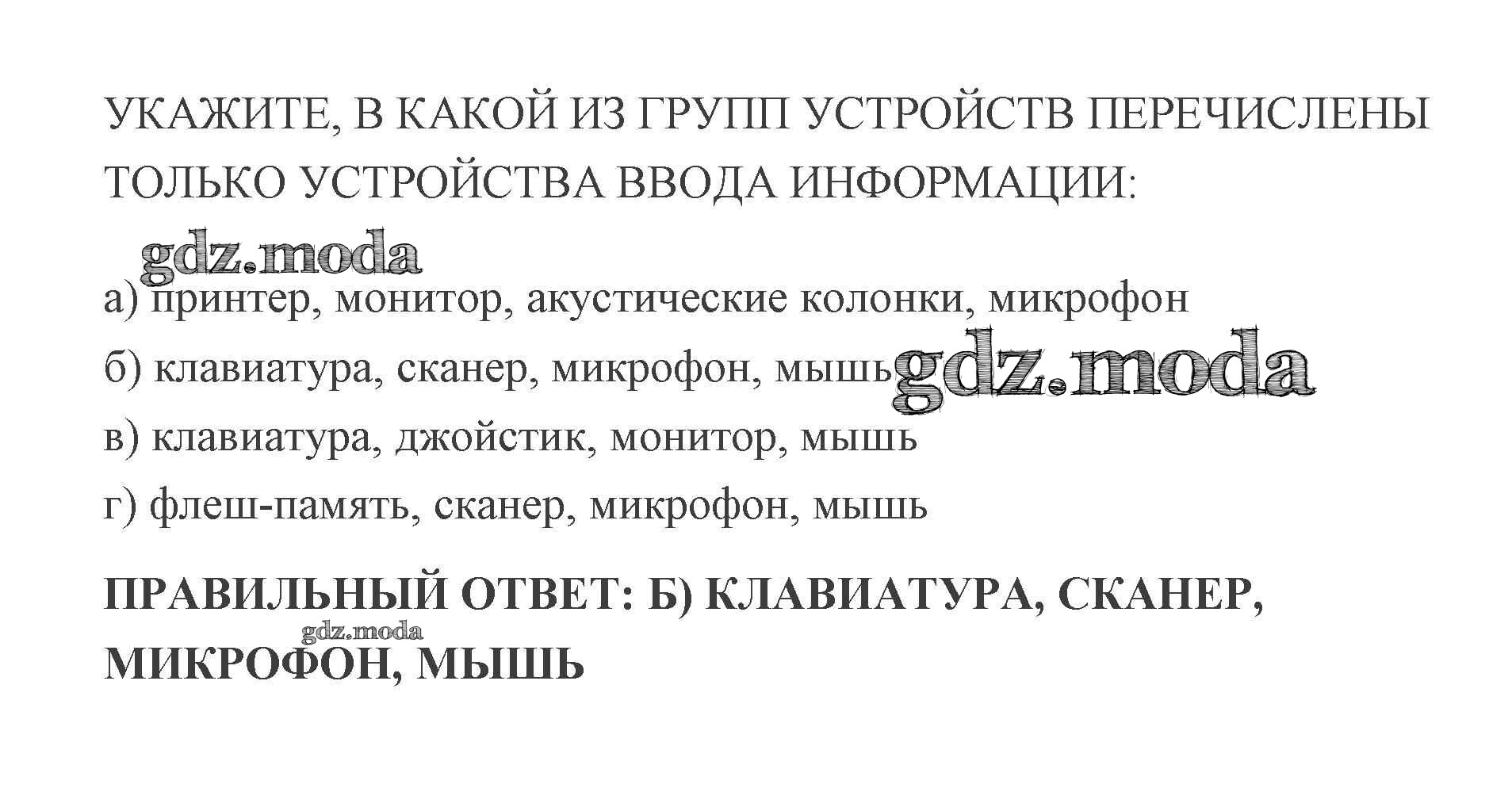 УКАЖИТЕ, В КАКОЙ ИЗ ГРУПП УСТРОЙСТВ ПЕРЕЧИСЛЕНЫ ТОЛЬКО УСТРОЙСТВА ВВОДА ИНФОРМАЦИИ:

а) принтер, монитор, акустические колонки, микрофон

б) клавиатура, сканер, микрофон, мышь

в) клавиатура, джойстик, монитор, мышь

г) флеш-память, сканер, микрофон, мышь

ПРАВИЛЬНЫЙ ОТВЕТ: Б) КЛАВИАТУРА, СКАНЕР, МИКРОФОН, МЫШЬ

gdz.moda